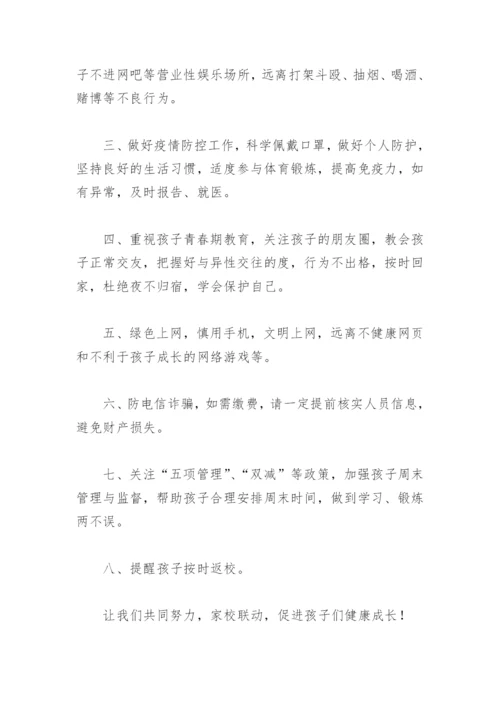 子不进网吧等营业性娱乐场所，远离打架斗殴、抽烟、喝酒、赌博等不良行为。

三、做好疫情防控工作，科学佩戴口罩，做好个人防护，坚持良好的生活习惯，适度参与体育锻炼，提高免疫力，如有异常，及时报告、就医。

四、重视孩子青春期教育，关注孩子的朋友圈，教会孩子正常交友，把握好与异性交往的度，行为不出格，按时回家，杜绝夜不归宿，学会保护自己。

五、绿色上网，慎用手机，文明上网，远离不健康网页和不利于孩子成长的网络游戏等。

六、防电信诈骗，如需缴费，请一定提前核实人员信息，避免财产损失。

七、关注“五项管理”、“双减”等政策，加强孩子周末管理与监督，帮助孩子合理安排周末时间，做到学习、锻炼两不误。

八、提醒孩子按时返校。

让我们共同努力，家校联动，促进孩子们健康成长！